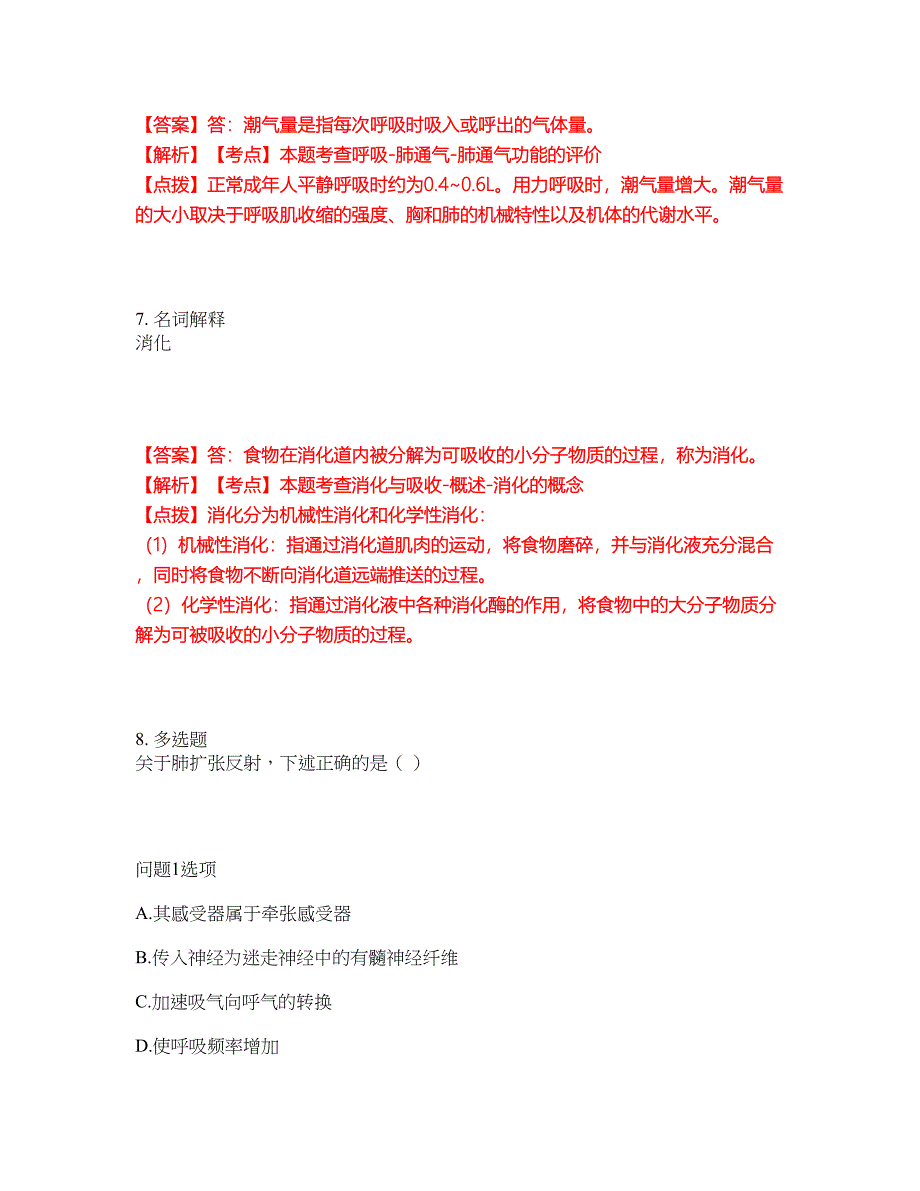 【答案】答：潮气量是指每次呼吸时吸入或呼出的气体量。
【解析】【考点】本题考查呼吸-肺通气-肺通气功能的评价
【点拨】正常成年人平静呼吸时约为0.4~0.6L。用力呼吸时，潮气量增大。潮气量的大小取决于呼吸肌收缩的强度、胸和肺的机械特性以及机体的代谢水平。

7. 名词解释
消化

【答案】答：食物在消化道内被分解为可吸收的小分子物质的过程，称为消化。
【解析】【考点】本题考查消化与吸收-概述-消化的概念
【点拨】消化分为机械性消化和化学性消化：
（1）机械性消化：指通过消化道肌肉的运动，将食物磨碎，并与消化液充分混合，同时将食物不断向消化道远端推送的过程。
（2）化学性消化：指通过消化液中各种消化酶的作用，将食物中的大分子物质分解为可被吸收的小分子物质的过程。

8. 多选题
关于肺扩张反射，下述正确的是（ ）

问题1选项

A.其感受器属于牵张感受器

B.传入神经为迷走神经中的有髓神经纤维

C.加速吸气向呼气的转换

D.使呼吸频率增加